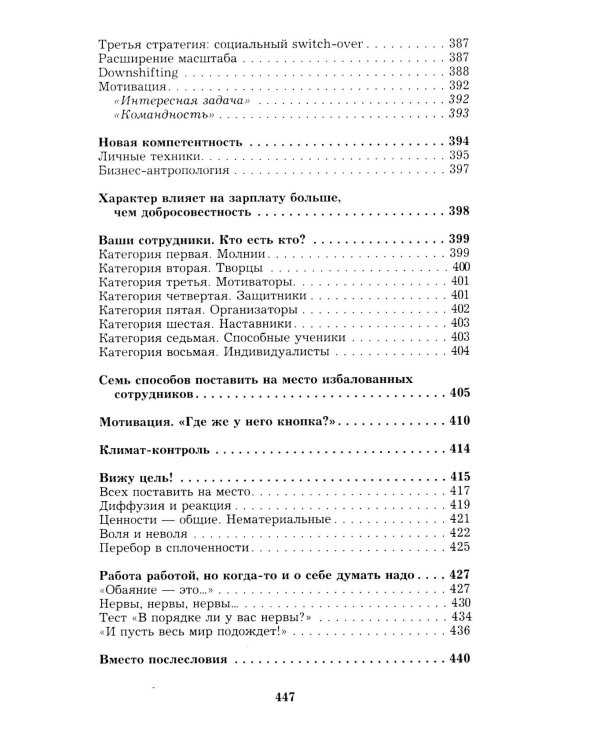 Третья стратегия: социальный switch-over 387
Расширение масштаба 387
Downshifting 388
Мотивация 392
«Интересная задача» 392
«Командность» 393

Новая компетентность 394
Личные техники 395
Бизнес-антропология 397

Характер влияет на зарплату больше, чем добросовестность 398

Ваши сотрудники. Кто есть кто? 399
Категория первая. Молнии 399
Категория вторая. Творцы 400
Категория третья. Мотиваторы 401
Категория четвертая. Защитники 401
Категория пятая. Организаторы 402
Категория шестая. Наставники 403
Категория седьмая. Способные ученики 403
Категория восьмая. Индивидуалисты 404

Семь способов поставить на место избалованных сотрудников 405

Мотивация. «Где же у него кнопка?» 410

Климат-контроль 414

Вижу цель! 415
Всех поставить на место 417
Диффузия и реакция 419
Ценности — общие. Нематериальные 421
Воля и неволя 422
Перебор в сплоченности 425

Работа работой, но когда-то и о себе думать надо 427
«Обаяние — это...» 427
Нервы, нервы, нервы... 430
Тест «В порядке ли у вас нервы?» 434
«И пусть весь мир подождет!» 436

Вместо послесловия 440

447